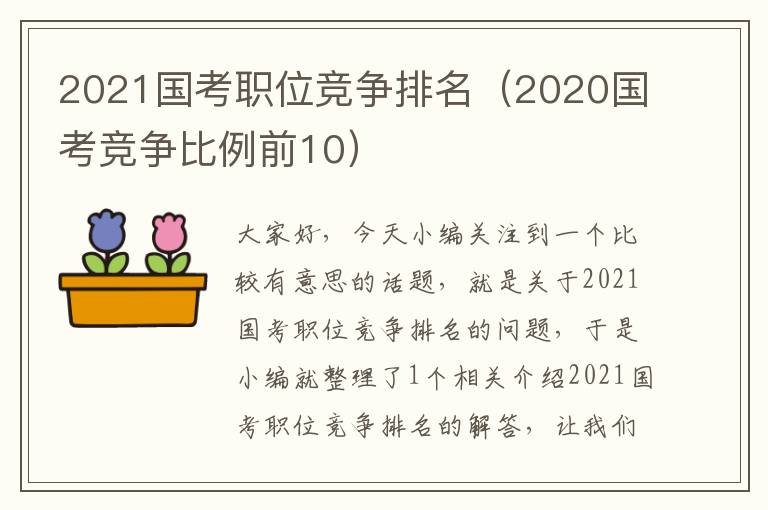 2021国考职位竞争排名（2020国考竞争比例前10）

大家好，今天小编关注到一个比较有意思的话题，就是关于2021国考职位竞争排名的问题，于是小编就整理了1个相关介绍2021国考职位竞争排名的解答，让我们